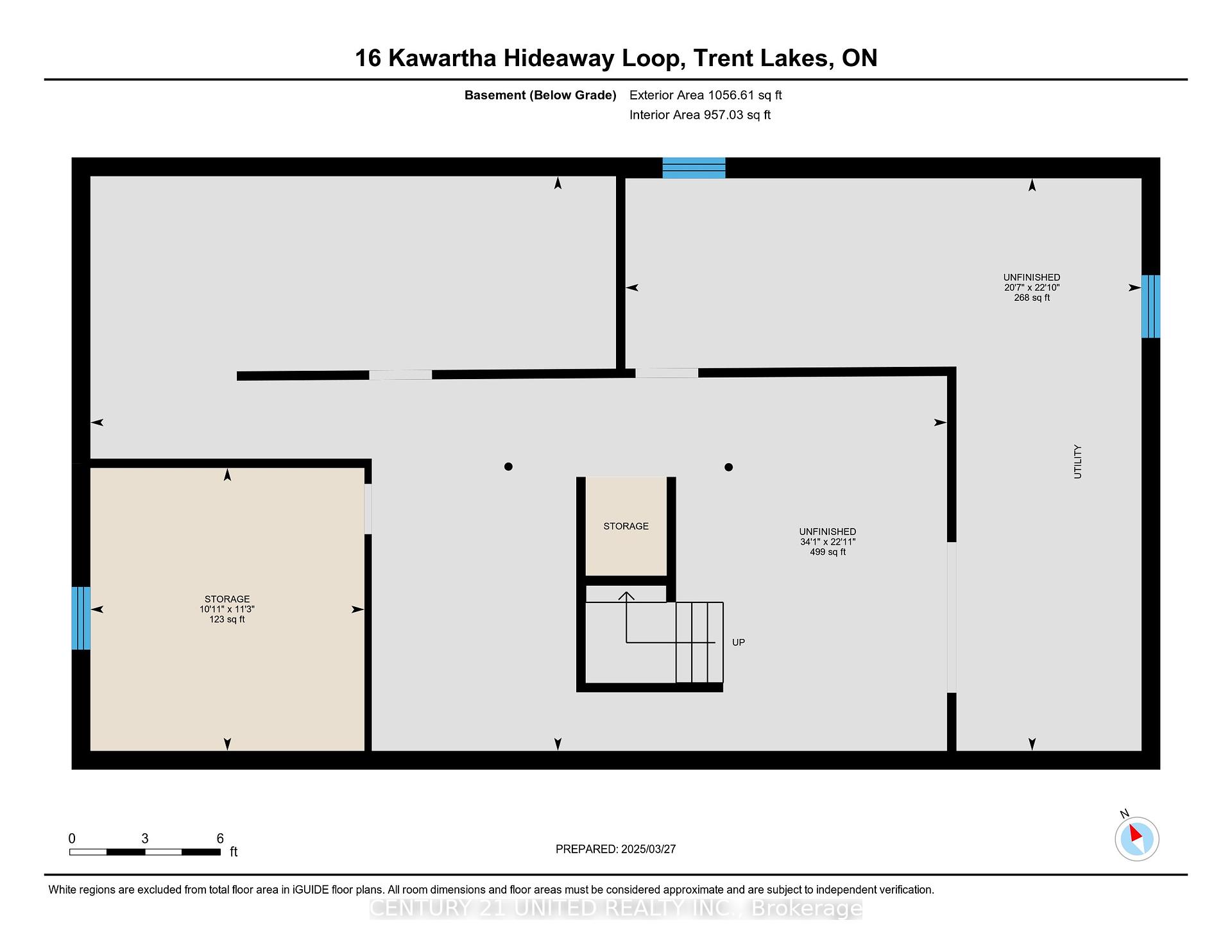 16 Kawartha Hideaway Loop, Trent Lakes, ON

Basement (Below Grade) Exterior Area 1056.61 sq ft
Interior Area 957.03 sq ft

UNFINISHED
20'7" x 22'10"
268 sq ft

UTILITY

STORAGE

UNFINISHED
34'1" x 22'11"
499 sq ft

STORAGE
10'11" x 11'3"
123 sq ft

UP

0 3 6
ft

PREPARED: 2025/03/27

N

White regions are excluded from total floor area in iGUIDE floor plans. All room dimensions and floor areas must be considered approximate and are subject to independent verification.

CENTURY 21 UNITED REALTY INC., Brokerage